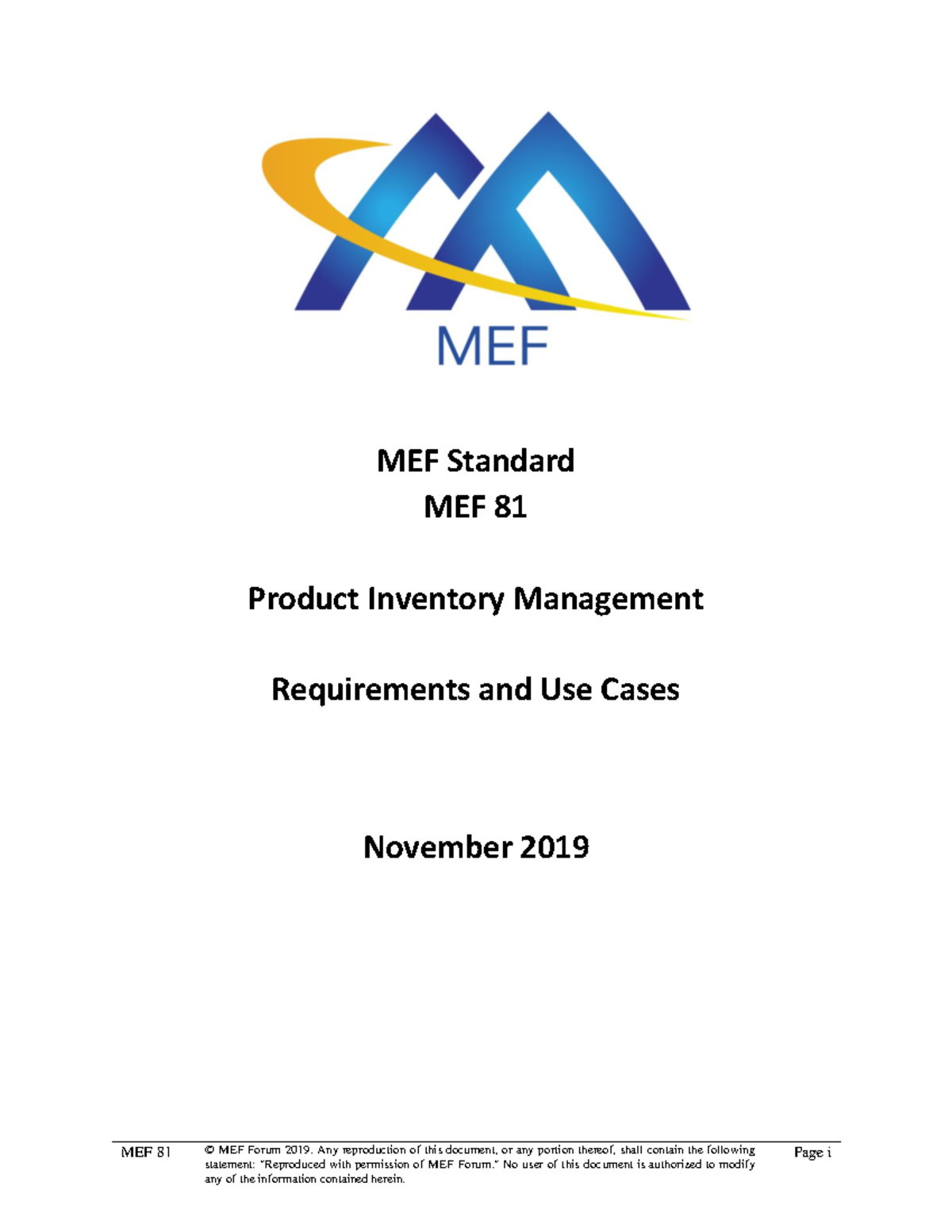 MEF

MEF Standard
MEF 81

Product Inventory Management

Requirements and Use Cases

November 2019

MEF 81

© MEF Forum 2019. Any reproduction of this document, or any portion thereof, shall contain the following statement: "Reproduced with permission of MEF Forum." No user of this document is authorized to modify any of the information contained herein.

Page i